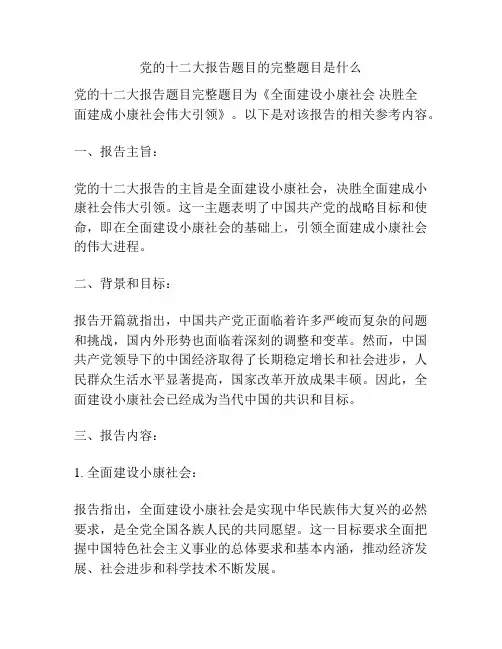 党的十二大报告题目的完整题目是什么

党的十二大报告题目完整题目为《全面建设小康社会 决胜全面建成小康社会伟大引领》。以下是对该报告的相关参考内容。

一、报告主旨：

党的十二大报告的主旨是全面建设小康社会，决胜全面建成小康社会伟大引领。这一主题表明了中国共产党的战略目标和使命，即在全面建设小康社会的基础上，引领全面建成小康社会的伟大进程。

二、背景和目标：

报告开篇就指出，中国共产党正面临着许多严峻而复杂的问题和挑战，国内外形势也面临着深刻的调整和变革。然而，中国共产党领导下的中国经济取得了长期稳定增长和社会进步，人民群众生活水平显著提高，国家改革开放成果丰硕。因此，全面建设小康社会已经成为当代中国的共识和目标。

三、报告内容：

1. 全面建设小康社会：

报告指出，全面建设小康社会是实现中华民族伟大复兴的必然要求，是全党全国各族人民的共同愿望。这一目标要求全面把握中国特色社会主义事业的总体要求和基本内涵，推动经济发展、社会进步和科学技术不断发展。